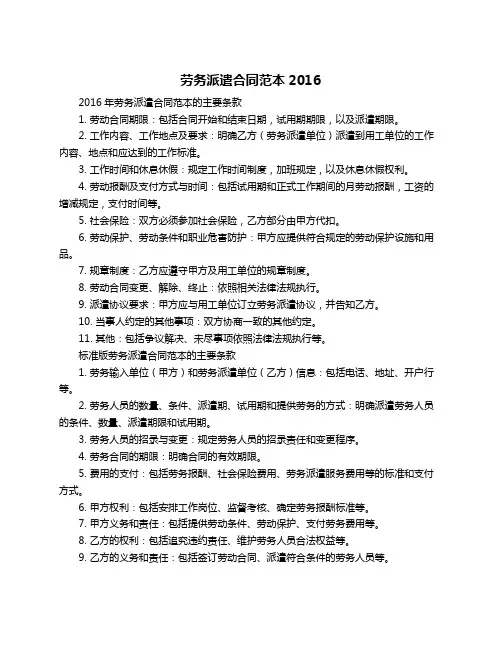 劳务派遣合同范本 2016

2016 年劳务派遣合同范本的主要条款

1. 劳动合同期限：包括合同开始和结束日期，试用期期限，以及派遣期限。

2. 工作内容、工作地点及要求：明确乙方（劳务派遣单位）派遣到用工单位的工作内容、地点和应达到的工作标准。

3. 工作时间和休息休假：规定工作时间制度，加班规定，以及休息休假权利。

4. 劳动报酬及支付方式与时间：包括试用期和正式工作期间的月劳动报酬，工资的增减规定，支付时间等。

5. 社会保险：双方必须参加社会保险，乙方部分由甲方代扣。

6. 劳动保护、劳动条件和职业危害防护：甲方应提供符合规定的劳动保护设施和用品。

7. 规章制度：乙方应遵守甲方及用工单位的规章制度。

8. 劳动合同变更、解除、终止：依照相关法律法规执行。

9. 派遣协议要求：甲方应与用工单位订立劳务派遣协议，并告知乙方。

10. 当事人约定的其他事项：双方协商一致的其他约定。

11. 其他：包括争议解决、未尽事项依照法律法规执行等。

标准版劳务派遣合同范本的主要条款

1. 劳务输入单位（甲方）和劳务派遣单位（乙方）信息：包括电话、地址、开户行等。

2. 劳务人员的数量、条件、派遣期、试用期和提供劳务的方式：明确派遣劳务人员的条件、数量、派遣期限和试用期。

3. 劳务人员的招录与变更：规定劳务人员的招录责任和变更程序。

4. 劳务合同的期限：明确合同的有效期限。

5. 费用的支付：包括劳务报酬、社会保险费用、劳务派遣服务费用等的标准和支付方式。

6. 甲方权利：包括安排工作岗位、监督考核、确定劳务报酬标准等。

7. 甲方义务和责任：包括提供劳动条件、劳动保护、支付劳务费用等。

8. 乙方的权利：包括追究违约责任、维护劳务人员合法权益等。

9. 乙方的义务和责任：包括签订劳动合同、派遣符合条件的劳务人员等。